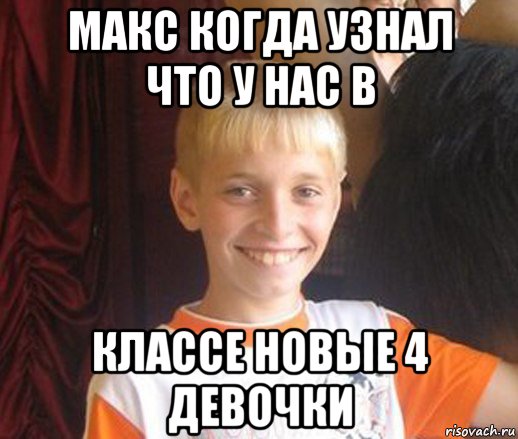 МАКС КОГДА УЗНАЛ ЧТО У НАС В

КЛАССЕ НОВЫЕ 4 ДЕВОЧКИ

risovach.ru